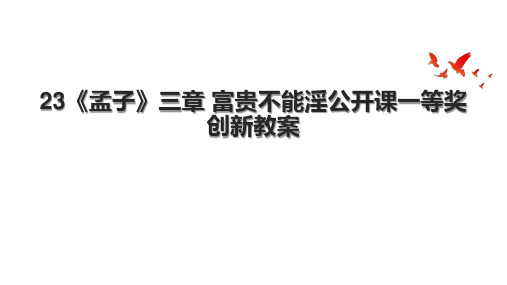 23《孟子》三章 富贵不能淫公开课一等奖创新教案